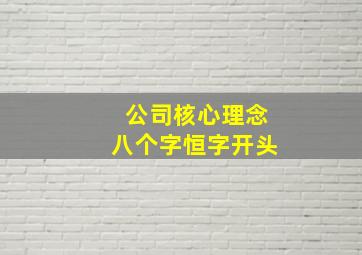 公司核心理念
八个字恒字开头